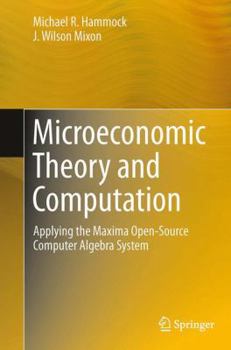 Michael R. Hammock
J. Wilson Mixon

Microeconomic Theory and Computation

Applying the Maxima Open-Source Computer Algebra System

Springer